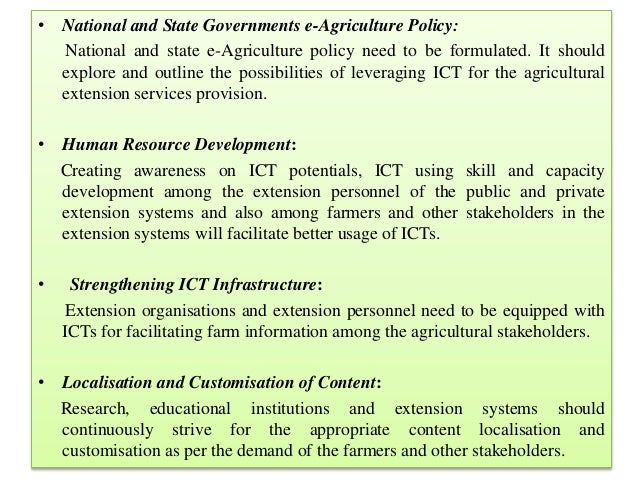 • National and State Governments e-Agriculture Policy:

National and state e-Agriculture policy need to be formulated. It should explore and outline the possibilities of leveraging ICT for the agricultural extension services provision.

• Human Resource Development:

Creating awareness on ICT potentials, ICT using skill and capacity development among the extension personnel of the public and private extension systems and also among farmers and other stakeholders in the extension systems will facilitate better usage of ICTs.

• Strengthening ICT Infrastructure:

Extension organisations and extension personnel need to be equipped with ICTs for facilitating farm information among the agricultural stakeholders.

• Localisation and Customisation of Content:

Research, educational institutions and extension systems should continuously strive for the appropriate content localisation and customisation as per the demand of the farmers and other stakeholders.